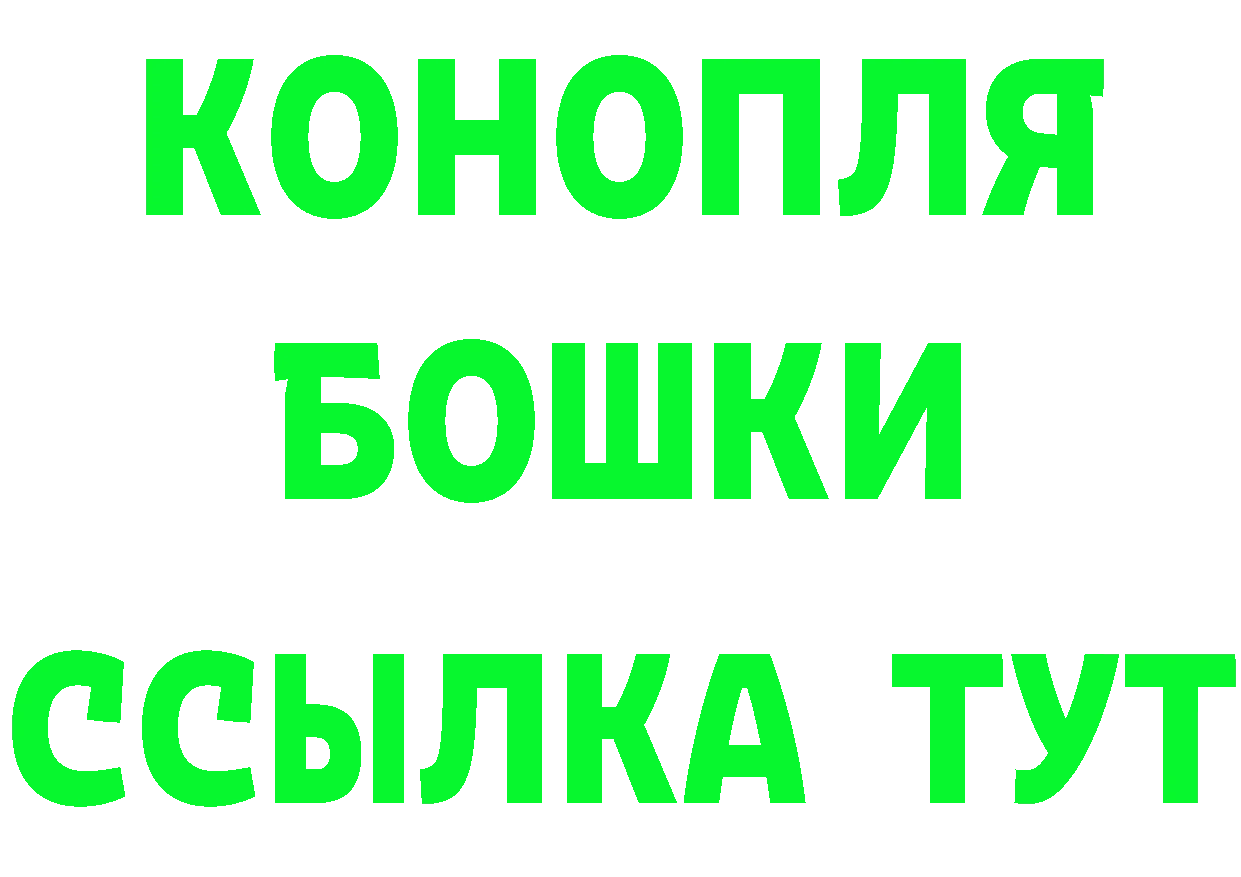 КОНОПЛЯ
БОШКИ
ССЫЛКА ТУТ